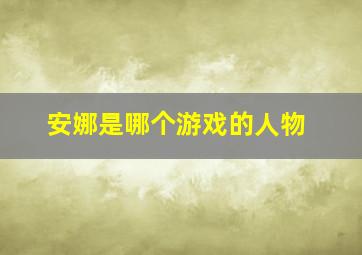 安娜是哪个游戏的人物